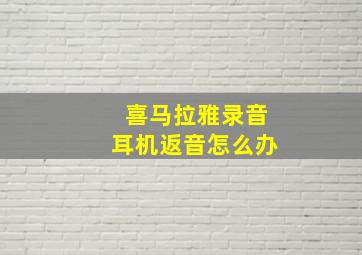 喜马拉雅录音
耳机返音怎么办